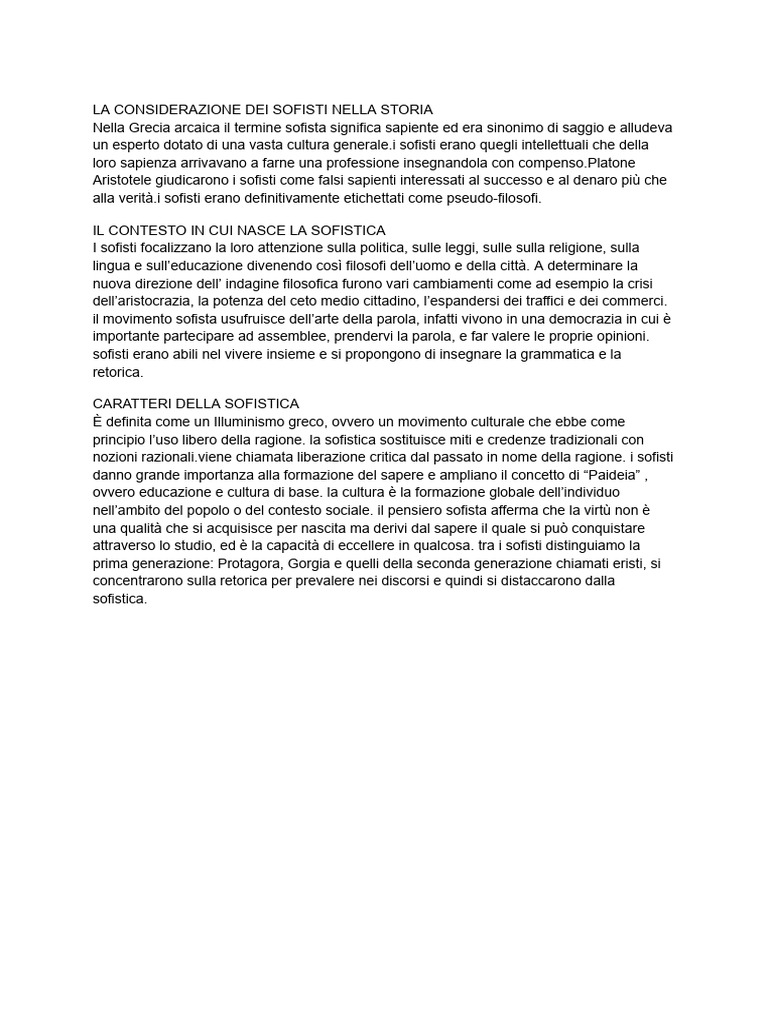 LA CONSIDERAZIONE DEI SOFISTI NELLA STORIA
Nella Grecia arcaica il termine sofista significa sapiente ed era sinonimo di saggio e alludeva un esperto dotato di una vasta cultura generale.i sofisti erano quegli intellettuali che della loro sapienza arrivavano a farne una professione insegnandola con compenso.Platone Aristotele giudicarono i sofisti come falsi sapienti interessati al successo e al denaro più che alla verità.i sofisti erano definitivamente etichettati come pseudo-filosofi.

IL CONTESTO IN CUI NASCE LA SOFISTICA
I sofisti focalizzano la loro attenzione sulla politica, sulle leggi, sulle sulla religione, sulla lingua e sull'educazione divenendo così filosofi dell'uomo e della città. A determinare la nuova direzione dell' indagine filosofica furono vari cambiamenti come ad esempio la crisi dell'aristocrazia, la potenza del ceto medio cittadino, l'espandersi dei traffici e dei commerci. il movimento sofista usufruisce dell'arte della parola, infatti vivono in una democrazia in cui è importante partecipare ad assemblee, prendervi la parola, e far valere le proprie opinioni. sofisti erano abili nel vivere insieme e si propongono di insegnare la grammatica e la retorica.

CARATTERI DELLA SOFISTICA
È definita come un Illuminismo greco, ovvero un movimento culturale che ebbe come principio l'uso libero della ragione. la sofistica sostituisce miti e credenze tradizionali con nozioni razionali.viene chiamata liberazione critica dal passato in nome della ragione. i sofisti danno grande importanza alla formazione del sapere e ampliano il concetto di "Paideia" , ovvero educazione e cultura di base. la cultura è la formazione globale dell'individuo nell'ambito del popolo o del contesto sociale. il pensiero sofista afferma che la virtù non è una qualità che si acquisisce per nascita ma derivi dal sapere il quale si può conquistare attraverso lo studio, ed è la capacità di eccellere in qualcosa. tra i sofisti distinguiamo la prima generazione: Protagora, Gorgia e quelli della seconda generazione chiamati eristi, si concentrarono sulla retorica per prevalere nei discorsi e quindi si distaccarono dalla sofistica.